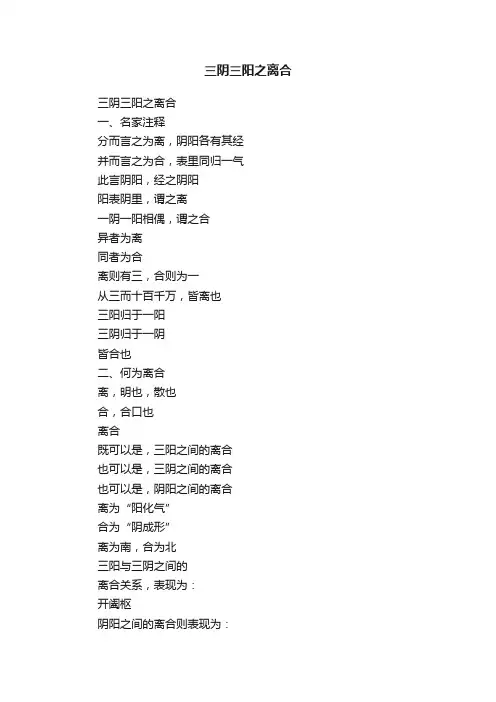 三阴三阳之离合

三阴三阳之离合
一、名家注释
分而言之为离，阴阳各有其经
并而言之为合，表里同归一气
此言阴阳，经之阴阳
阳表阴里，谓之离
一阴一阳相偶，谓之合
异者为离
同者为合
离则有三，合则为一
从三而十百千万，皆离也
三阳归于一阳
三阴归于一阴
皆合也
二、何为离合
离，明也，散也
合，合口也
离合
既可以是，三阳之间的离合
也可以是，三阴之间的离合
也可以是，阴阳之间的离合
离为“阳化气”
合为“阴成形”
离为南，合为北
三阳与三阴之间的
离合关系，表现为：
开阖枢
阴阳之间的离合则表现为：